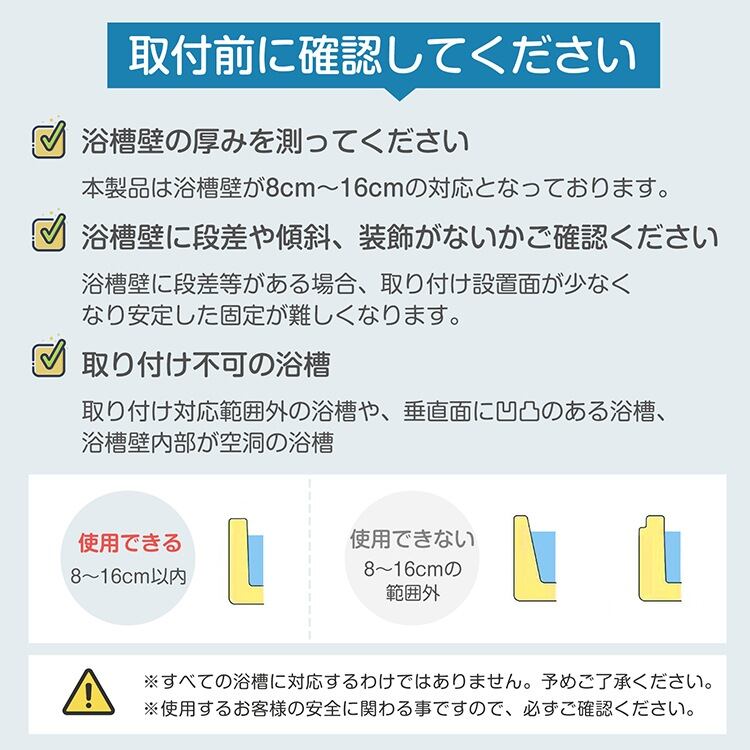 取付前に確認してください

☑ 浴槽壁の厚みを測ってください

本製品は浴槽壁が8cm～16cmの対応となっております。

☑ 浴槽壁に段差や傾斜、装飾がないかご確認ください

浴槽壁に段差等がある場合、取り付け設置面が少なくなり安定した固定が難しくなります。

☑ 取り付け不可の浴槽

取り付け対応範囲外の浴槽や、垂直面に凹凸のある浴槽、浴槽壁内部が空洞の浴槽

使用できる
8～16cm以内

使用できない
8～16cmの
範囲外

※すべての浴槽に対応するわけではありません。予めご了承ください。
※使用するお客様の安全に関わる事ですので、必ずご確認ください。